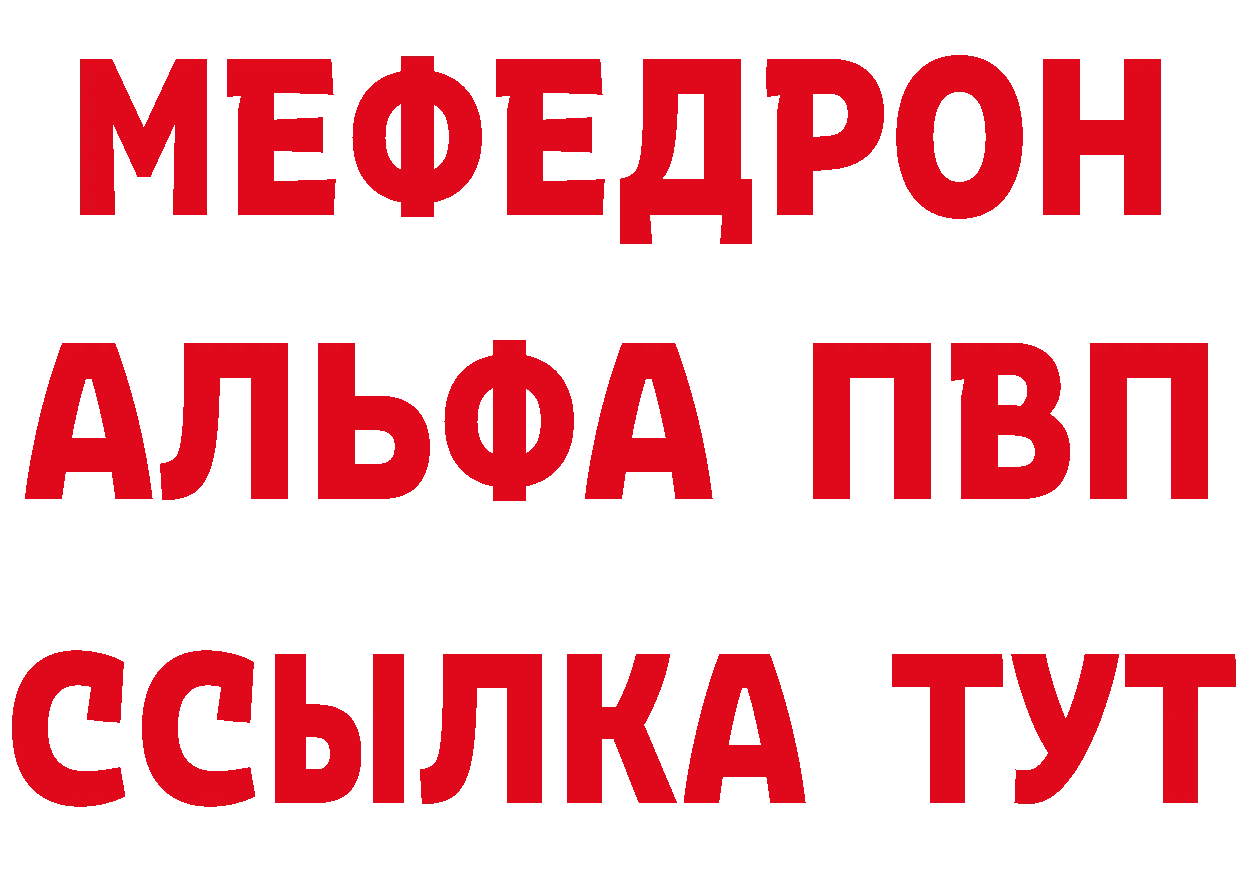 МЕФЕДРОН
АЛЬФА ПВП
ССЫЛКА ТУТ